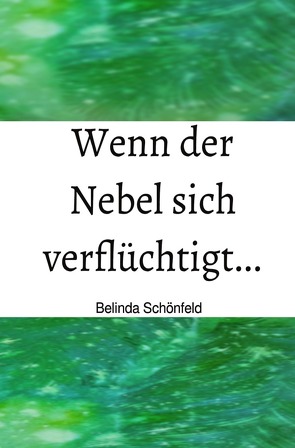 Wenn der Nebel sich verflüchtigt...

Belinda Schönfeld